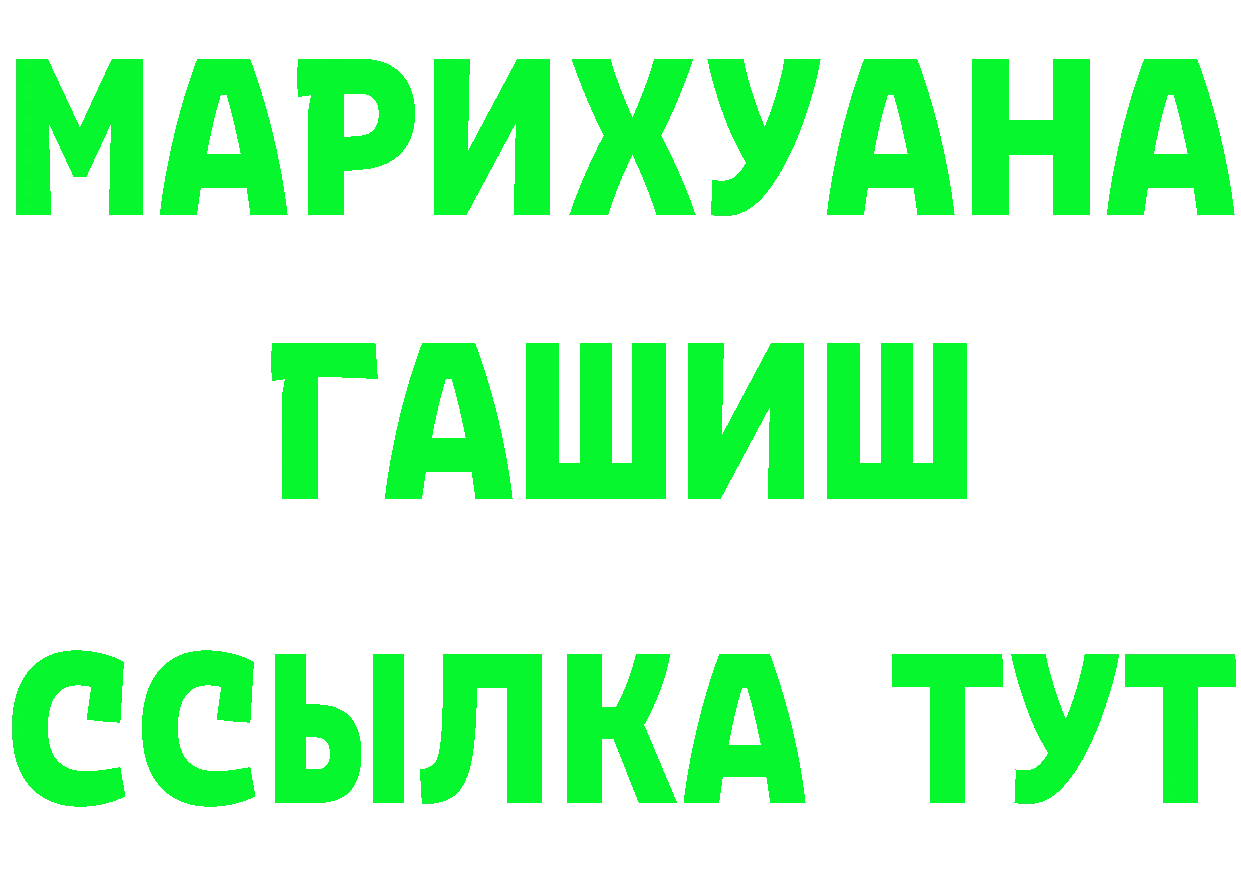 МАРИХУАНА
ГАШИШ
ССЫЛКА ТУТ